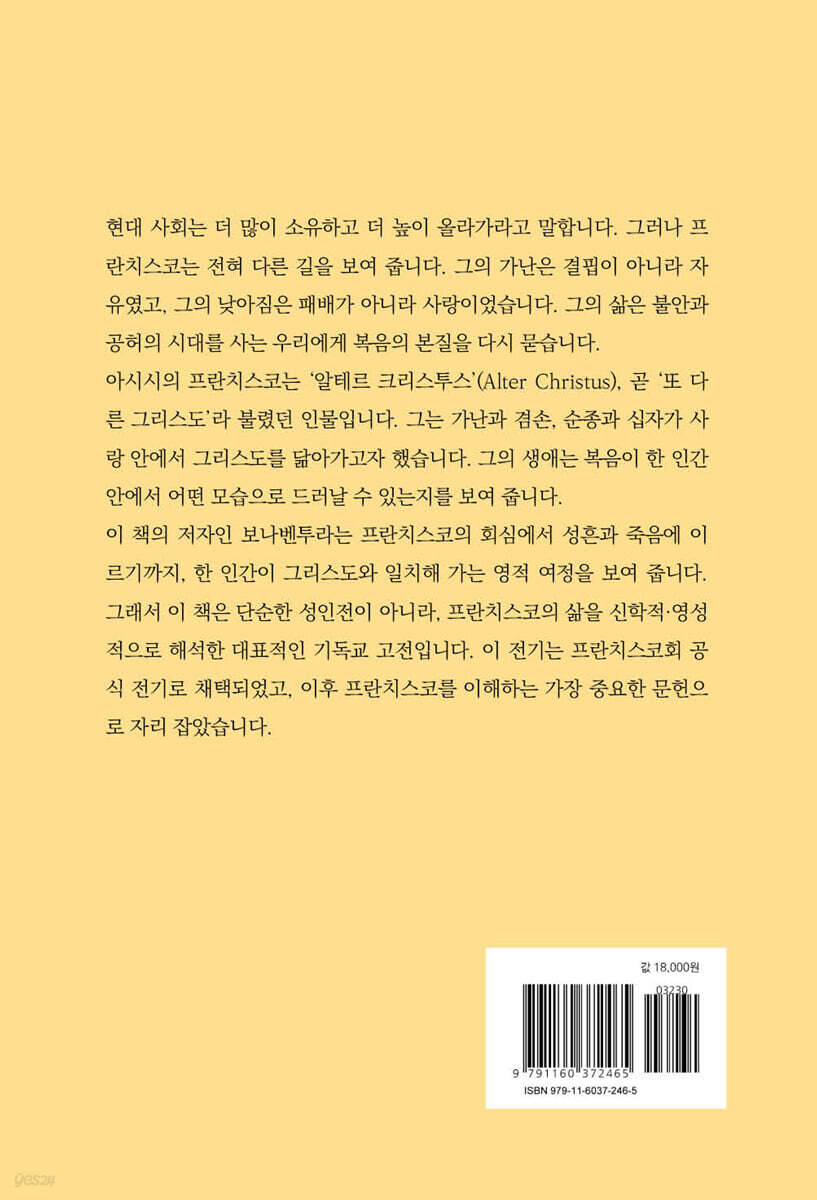 현대 사회는 더 많이 소유하고 더 높이 올라가라고 말합니다. 그러나 프란치스코는 전혀 다른 길을 보여 줍니다. 그의 가난은 결핍이 아니라 자유였고, 그의 낮아짐은 패배가 아니라 사랑이었습니다. 그의 삶은 불안과 공허의 시대를 사는 우리에게 복음의 본질을 다시 묻습니다.
아시시의 프란치스코는 '알테르 크리스투스'(Alter Christus), 곧 '또 다른 그리스도'라 불렸던 인물입니다. 그는 가난과 겸손, 순종과 십자가 사랑 안에서 그리스도를 닮아가고자 했습니다. 그의 생애는 복음이 한 인간 안에서 어떤 모습으로 드러날 수 있는지를 보여 줍니다.
이 책의 저자인 보나벤투라는 프란치스코의 회심에서 성흔과 죽음에 이르기까지, 한 인간이 그리스도와 일치해 가는 영적 여정을 보여 줍니다. 그래서 이 책은 단순한 성인전이 아니라, 프란치스코의 삶을 신학적·영성적으로 해석한 대표적인 기독교 고전입니다. 이 전기는 프란치스코회 공식 전기로 채택되었고, 이후 프란치스코를 이해하는 가장 중요한 문헌으로 자리 잡았습니다.

값 18,000원
03230
9 791160 372465
ISBN 979-11-6037-246-5

yes24